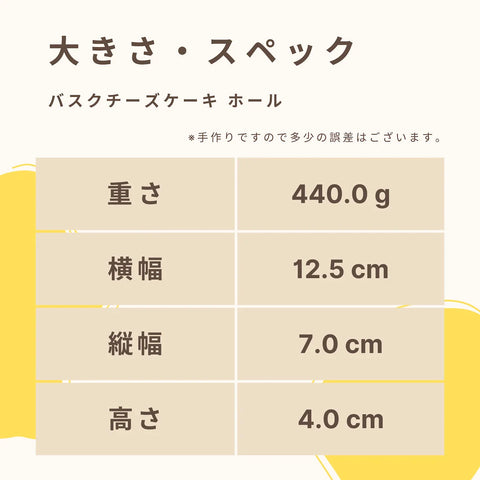 大きさ・スペック

バスクチーズケーキ ホール

※手作りですので多少の誤差はございます。

| 重さ | 440.0 g |
|---|---|
| 横幅 | 12.5 cm |
| 縦幅 | 7.0 cm |
| 高さ | 4.0 cm |